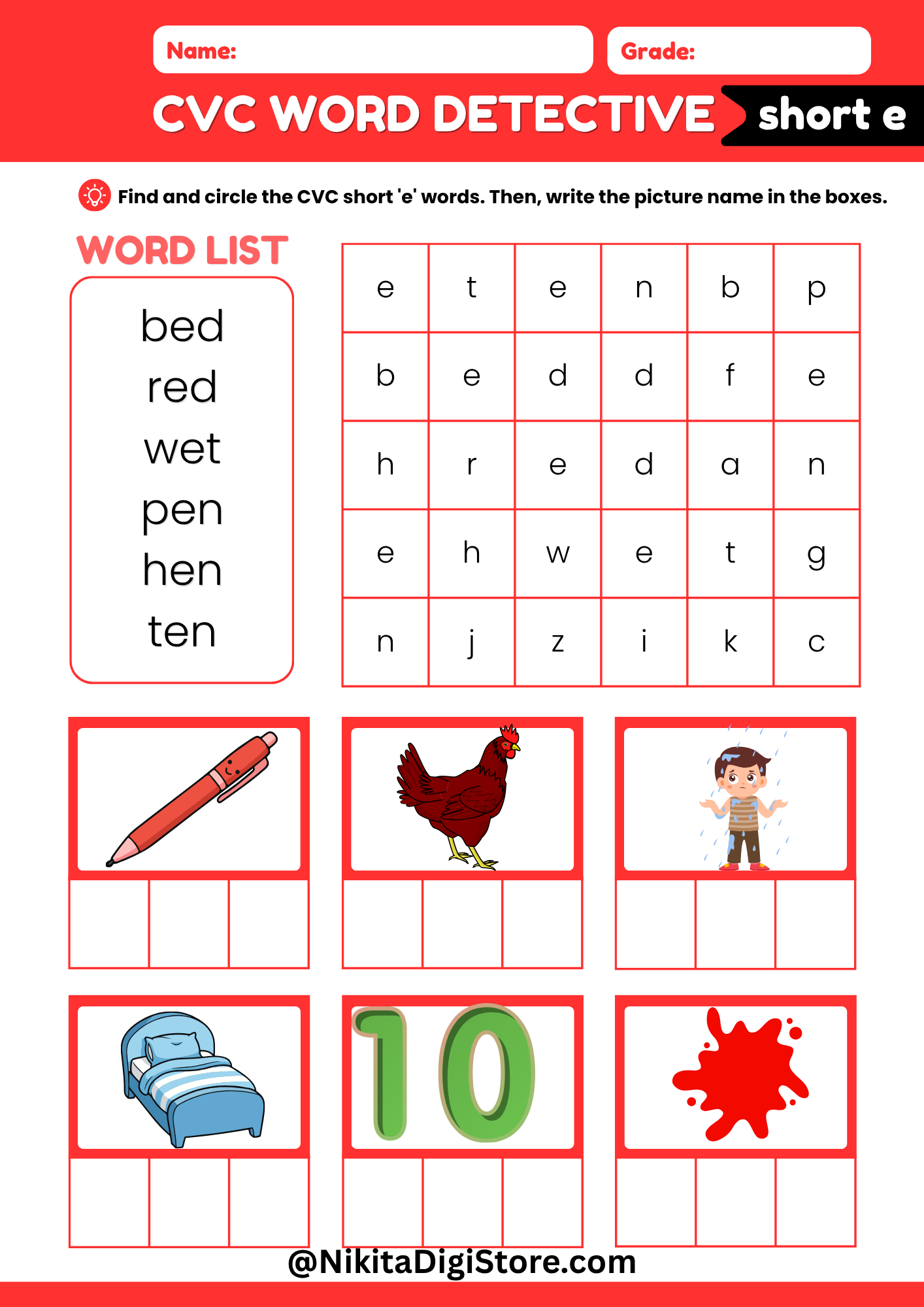 Name:
Grade:

CVC WORD DETECTIVE short e

Find and circle the CVC short 'e' words. Then, write the picture name in the boxes.

WORD LIST

bed
red
wet
pen
hen
ten

| e | t | e | n | b | p |
|---|---|---|---|---|---|
| b | e | d | d | f | e |
| h | r | e | d | a | n |
| e | h | w | e | t | g |
| n | j | z | i | k | c |

10

@NikitaDigiStore.com